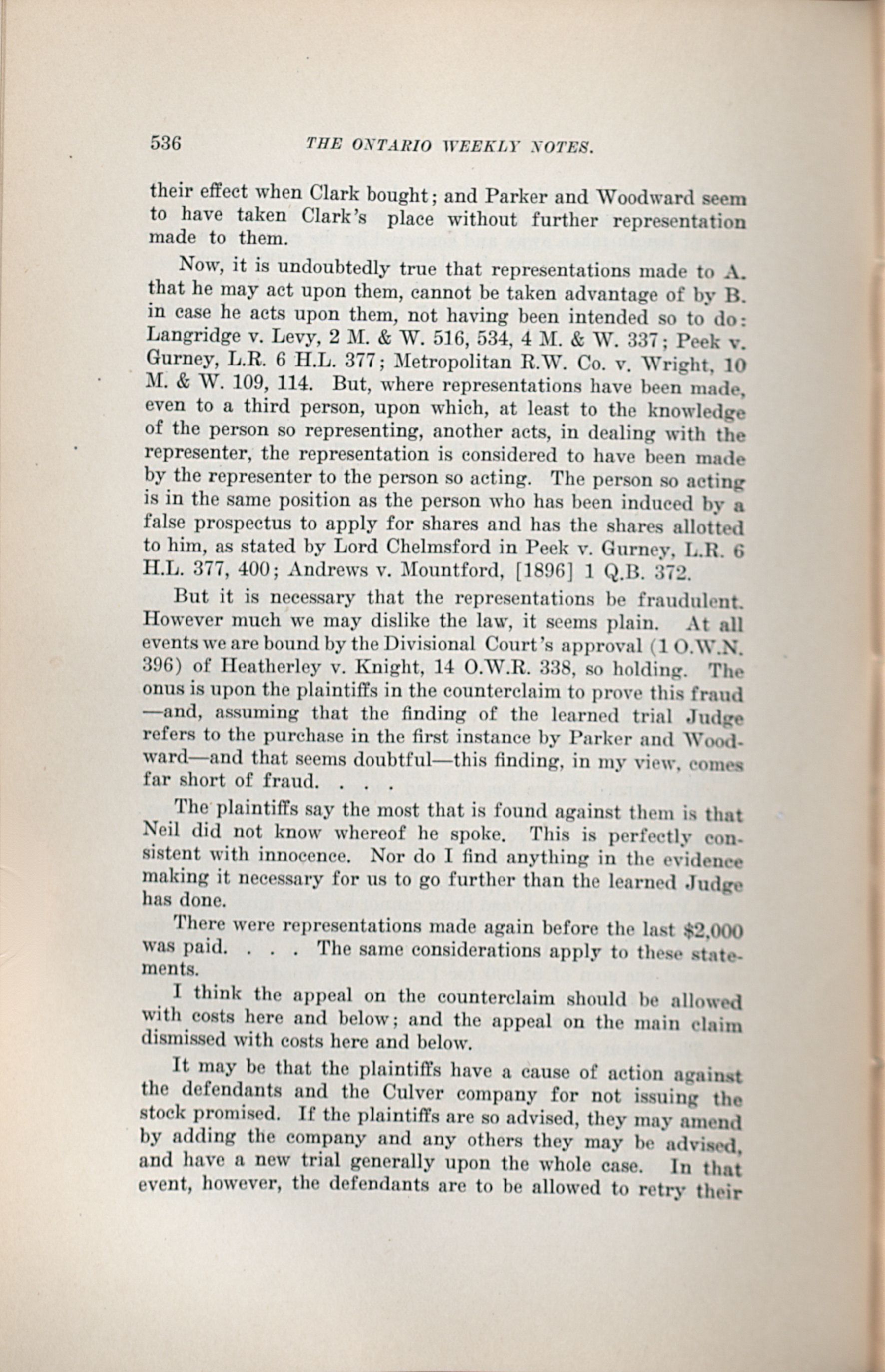 536 THE ONTARIO WEEKLY NOTES.

their effect when Clark bought; and Parker and Woodward seem to have taken Clark's place without further representation made to them.

Now, it is undoubtedly true that representations made to A. that he may act upon them, cannot be taken advantage of by B. in case he acts upon them, not having been intended so to do: Langridge v. Levy, 2 M. & W. 516, 534, 4 M. & W. 337; Peek v. Gurney, L.R. 6 H.L. 377; Metropolitan R.W. Co. v. Wright, 10 M. & W. 109, 114. But, where representations have been made, even to a third person, upon which, at least to the knowledge of the person so representing, another acts, in dealing with the representer, the representation is considered to have been made by the representer to the person so acting. The person so acting is in the same position as the person who has been induced by a false prospectus to apply for shares and has the shares allotted to him, as stated by Lord Chelmsford in Peek v. Gurney, L.R. 6 H.L. 377, 400; Andrews v. Mountford, [1896] 1 Q.B. 372.

But it is necessary that the representations be fraudulent. However much we may dislike the law, it seems plain. At all events we are bound by the Divisional Court's approval (1 O.W.N. 396) of Heatherley v. Knight, 14 O.W.R. 338, so holding. The onus is upon the plaintiffs in the counterclaim to prove this fraud —and, assuming that the finding of the learned trial Judge refers to the purchase in the first instance by Parker and Woodward—and that seems doubtful—this finding, in my view, comes far short of fraud. . . .

The plaintiffs say the most that is found against them is that Neil did not know whereof he spoke. This is perfectly consistent with innocence. Nor do I find anything in the evidence making it necessary for us to go further than the learned Judge has done.

There were representations made again before the last $2,000 was paid. . . . The same considerations apply to these statements.

I think the appeal on the counterclaim should be allowed with costs here and below; and the appeal on the main claim dismissed with costs here and below.

It may be that the plaintiffs have a cause of action against the defendants and the Culver company for not issuing the stock promised. If the plaintiffs are so advised, they may amend by adding the company and any others they may be advised, and have a new trial generally upon the whole case. In that event, however, the defendants are to be allowed to retry their